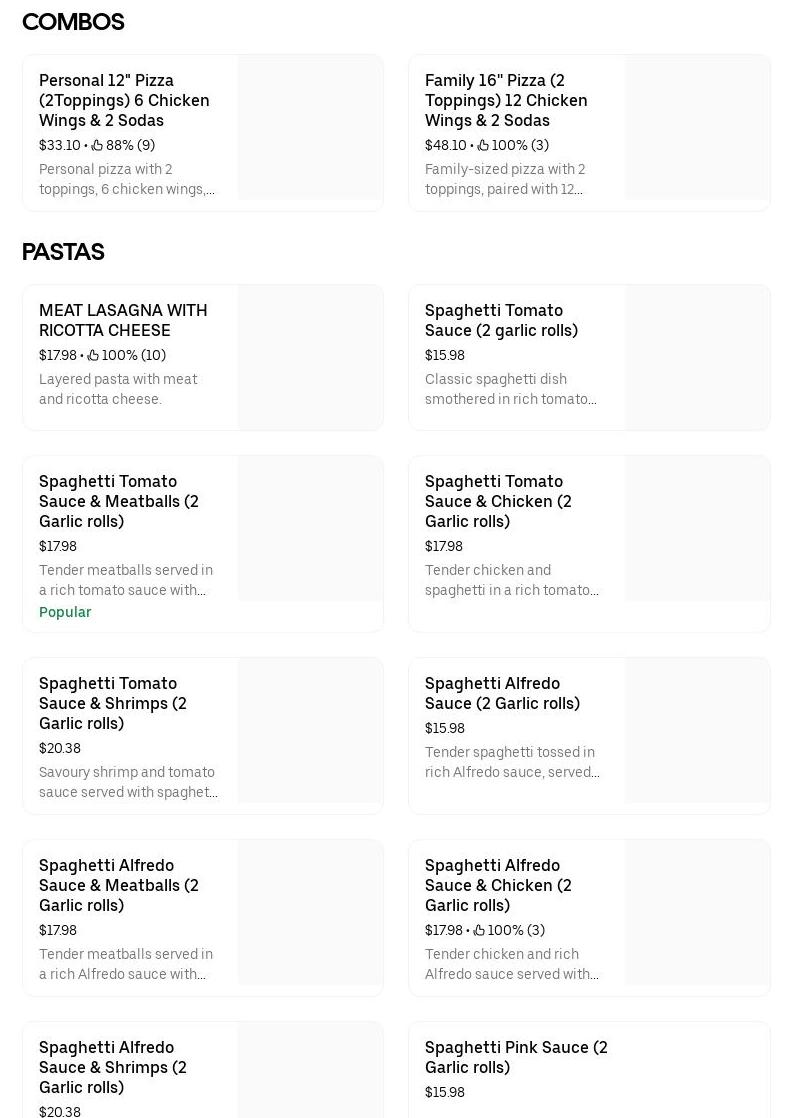 COMBOS

Personal 12" Pizza (2Toppings) 6 Chicken Wings & 2 Sodas
$33.10 • 88% (9)
Personal pizza with 2 toppings, 6 chicken wings,...

Family 16" Pizza (2 Toppings) 12 Chicken Wings & 2 Sodas
$48.10 • 100% (3)
Family-sized pizza with 2 toppings, paired with 12...

PASTAS

MEAT LASAGNA WITH RICOTTA CHEESE
$17.98 • 100% (10)
Layered pasta with meat and ricotta cheese.

Spaghetti Tomato Sauce (2 garlic rolls)
$15.98
Classic spaghetti dish smothered in rich tomato...

Spaghetti Tomato Sauce & Meatballs (2 Garlic rolls)
$17.98
Tender meatballs served in a rich tomato sauce with...
Popular

Spaghetti Tomato Sauce & Chicken (2 Garlic rolls)
$17.98
Tender chicken and spaghetti in a rich tomato...

Spaghetti Tomato Sauce & Shrimps (2 Garlic rolls)
$20.38
Savoury shrimp and tomato sauce served with spaghet...

Spaghetti Alfredo Sauce (2 Garlic rolls)
$15.98
Tender spaghetti tossed in rich Alfredo sauce, served...

Spaghetti Alfredo Sauce & Meatballs (2 Garlic rolls)
$17.98
Tender meatballs served in a rich Alfredo sauce with...

Spaghetti Alfredo Sauce & Chicken (2 Garlic rolls)
$17.98 • 100% (3)
Tender chicken and rich Alfredo sauce served with...

Spaghetti Alfredo Sauce & Shrimps (2 Garlic rolls)
$20.38

Spaghetti Pink Sauce (2 Garlic rolls)
$15.98